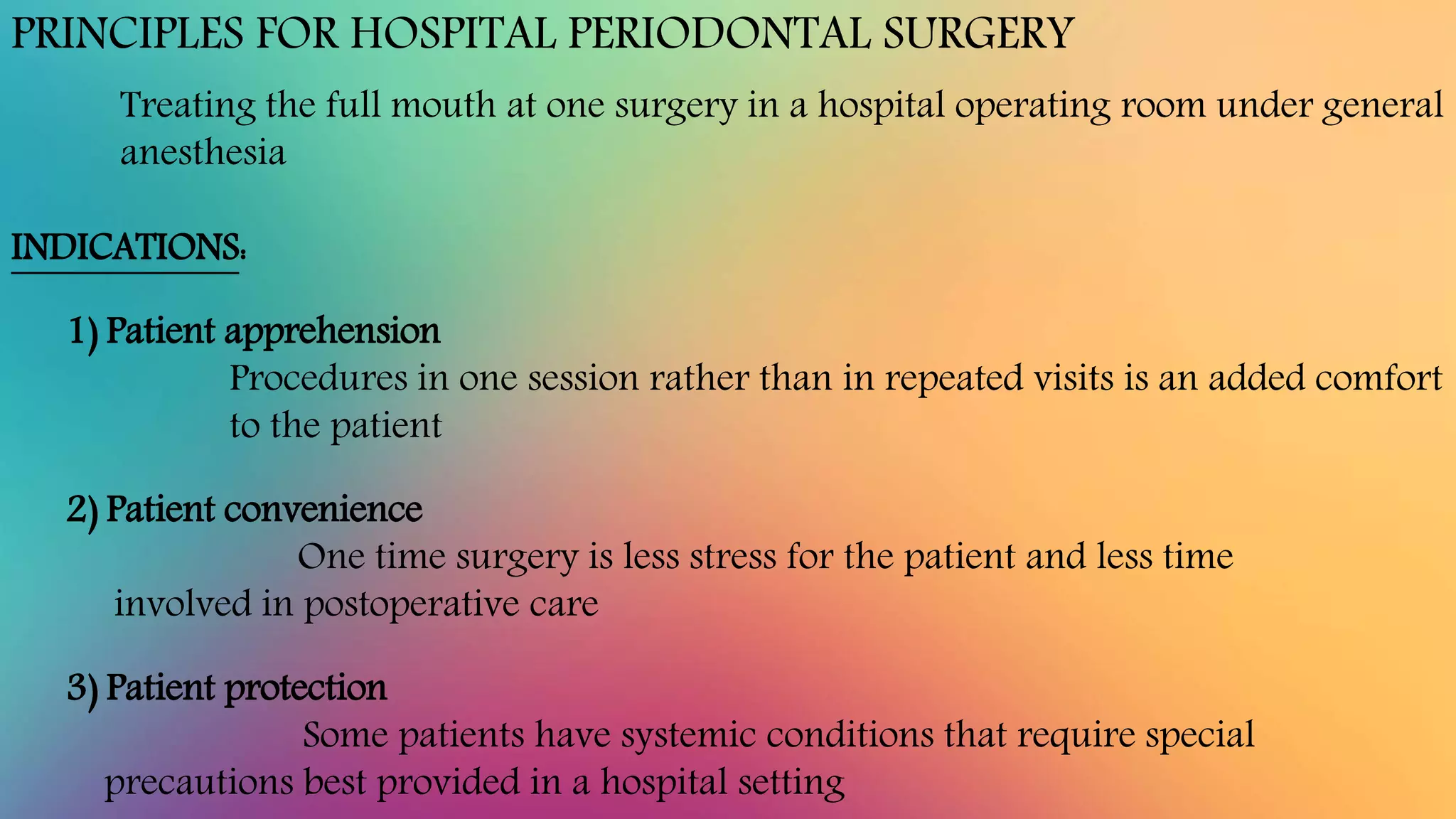 PRINCIPLES FOR HOSPITAL PERIODONTAL SURGERY

Treating the full mouth at one surgery in a hospital operating room under general anesthesia

INDICATIONS:

1) Patient apprehension

Procedures in one session rather than in repeated visits is an added comfort to the patient

2) Patient convenience

One time surgery is less stress for the patient and less time involved in postoperative care

3) Patient protection

Some patients have systemic conditions that require special precautions best provided in a hospital setting